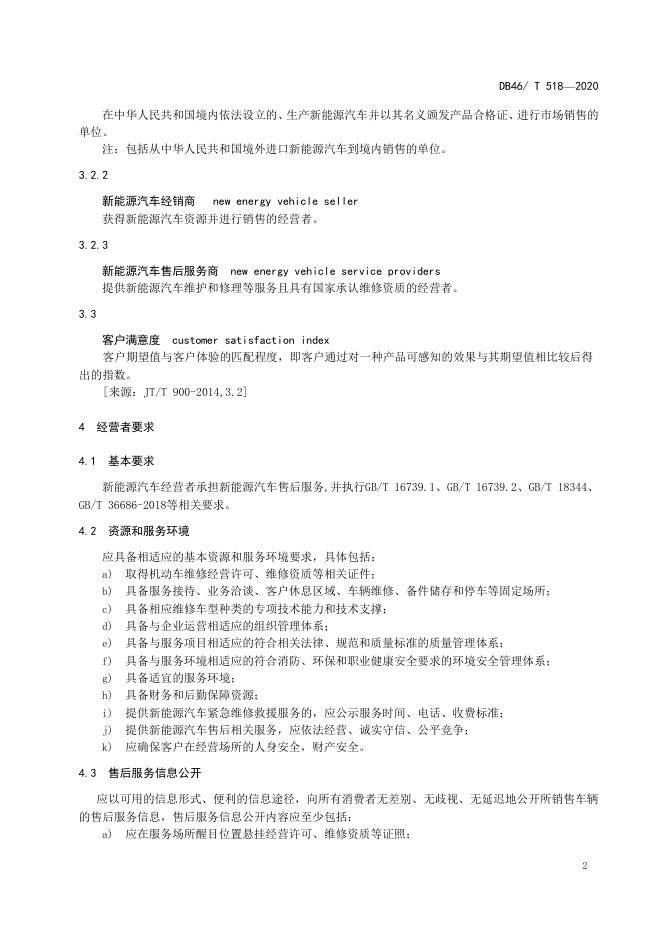 DB46/ T 518—2020

在中华人民共和国境内依法设立的、生产新能源汽车并以其名义颁发产品合格证、进行市场销售的单位。

注：包括从中华人民共和国境外进口新能源汽车到境内销售的单位。

3.2.2

新能源汽车经销商 new energy vehicle seller

获得新能源汽车资源并进行销售的经营者。

3.2.3

新能源汽车售后服务商 new energy vehicle service providers

提供新能源汽车维护和修理等服务且具有国家承认维修资质的经营者。

3.3

客户满意度 customer satisfaction index

客户期望值与客户体验的匹配程度，即客户通过对一种产品可感知的效果与其期望值相比较后得出的指数。

[来源：JT/T 900-2014,3.2]

4 经营者要求

4.1 基本要求

新能源汽车经营者承担新能源汽车售后服务,并执行GB/T 16739.1、GB/T 16739.2、GB/T 18344、GB/T 36686-2018等相关要求。

4.2 资源和服务环境

应具备相适应的基本资源和服务环境要求，具体包括：

a) 取得机动车维修经营许可、维修资质等相关证件；

b) 具备服务接待、业务洽谈、客户休息区域、车辆维修、备件储存和停车等固定场所；

c) 具备相应维修车型种类的专项技术能力和技术支撑；

d) 具备与企业运营相适应的组织管理体系；

e) 具备与服务项目相适应的符合相关法律、规范和质量标准的质量管理体系；

f) 具备与服务环境相适应的符合消防、环保和职业健康安全要求的环境安全管理体系；

g) 具备适宜的服务环境；

h) 具备财务和后勤保障资源；

i) 提供新能源汽车紧急维修救援服务的，应公示服务时间、电话、收费标准；

j) 提供新能源汽车售后相关服务，应依法经营、诚实守信、公平竞争；

k) 应确保客户在经营场所的人身安全，财产安全。

4.3 售后服务信息公开

应以可用的信息形式、便利的信息途径，向所有消费者无差别、无歧视、无延迟地公开所销售车辆的售后服务信息，售后服务信息公开内容应至少包括：

a) 应在服务场所醒目位置悬挂经营许可、维修资质等证照；

2